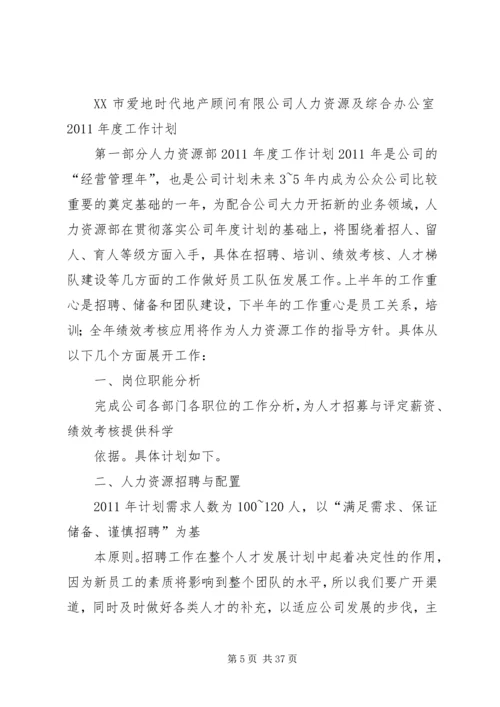 XX 市爱地时代地产顾问有限公司人力资源及综合办公室 2011 年度工作计划

第一部分人力资源部 2011 年度工作计划 2011 年是公司的“经营管理年”，也是公司计划未来 3~5 年内成为公众公司比较重要的奠定基础的一年，为配合公司大力开拓新的业务领域，人力资源部在贯彻落实公司年度计划的基础上，将围绕着招人、留人、育人等级方面入手，具体在招聘、培训、绩效考核、人才梯队建设等几方面的工作做好员工队伍发展工作。上半年的工作重心是招聘、储备和团队建设，下半年的工作重心是员工关系，培训；全年绩效考核应用将作为人力资源工作的指导方针。具体从以下几个方面展开工作：

一、岗位职能分析

完成公司各部门各职位的工作分析，为人才招募与评定薪资、绩效考核提供科学

依据。具体计划如下。

二、人力资源招聘与配置

2011 年计划需求人数为 100~120 人，以“满足需求、保证储备、谨慎招聘”为基

本原则。招聘工作在整个人才发展计划中起着决定性的作用，因为新员工的素质将影响到整个团队的水平，所以我们要广开渠道，同时及时做好各类人才的补充，以适应公司发展的步伐，主

第 5 页 共 37 页